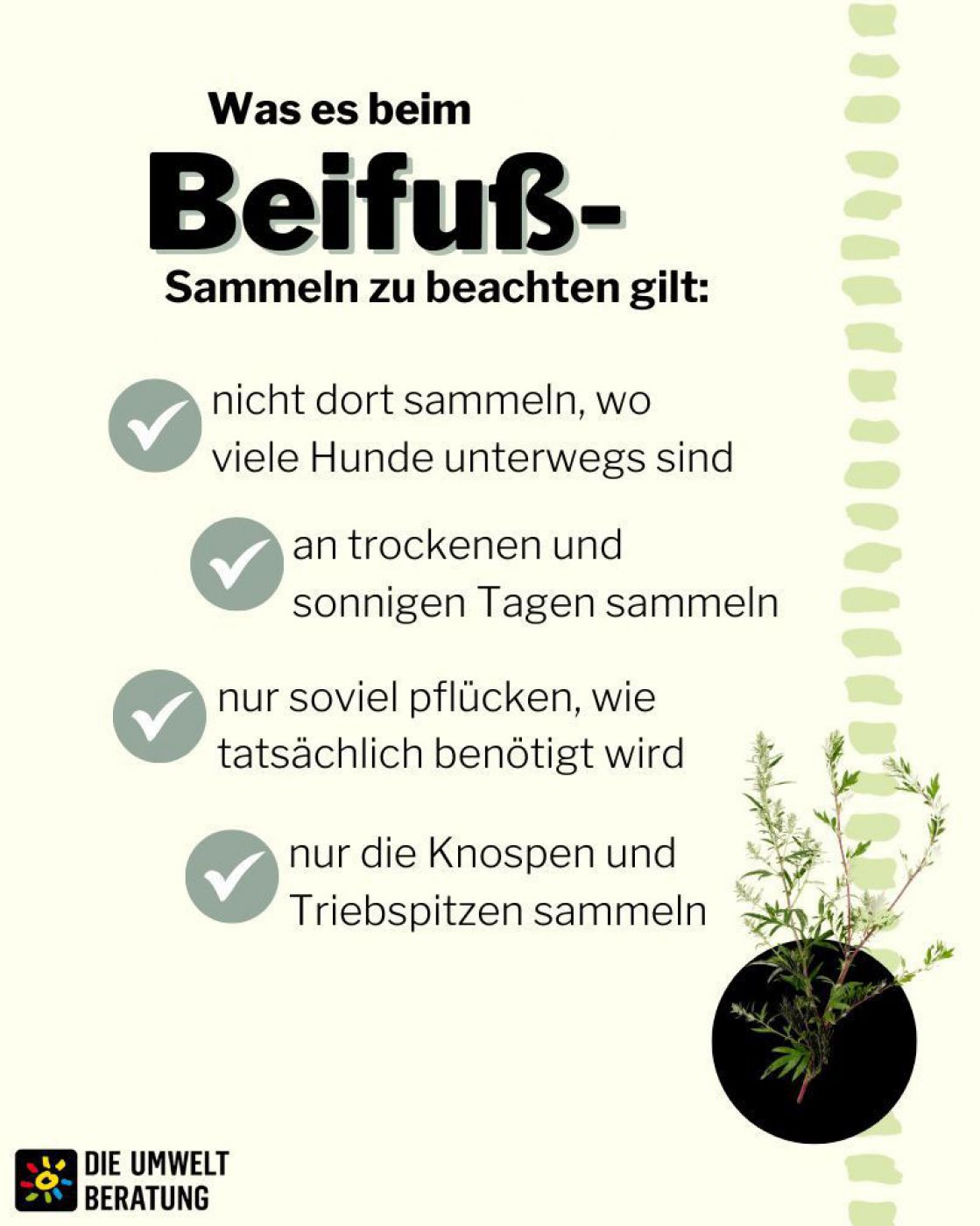 Was es beim
Beifuß-
Sammeln zu beachten gilt:

✓ nicht dort sammeln, wo viele Hunde unterwegs sind

✓ an trockenen und sonnigen Tagen sammeln

✓ nur soviel pflücken, wie tatsächlich benötigt wird

✓ nur die Knospen und Triebspitzen sammeln

DIE UMWELT
BERATUNG